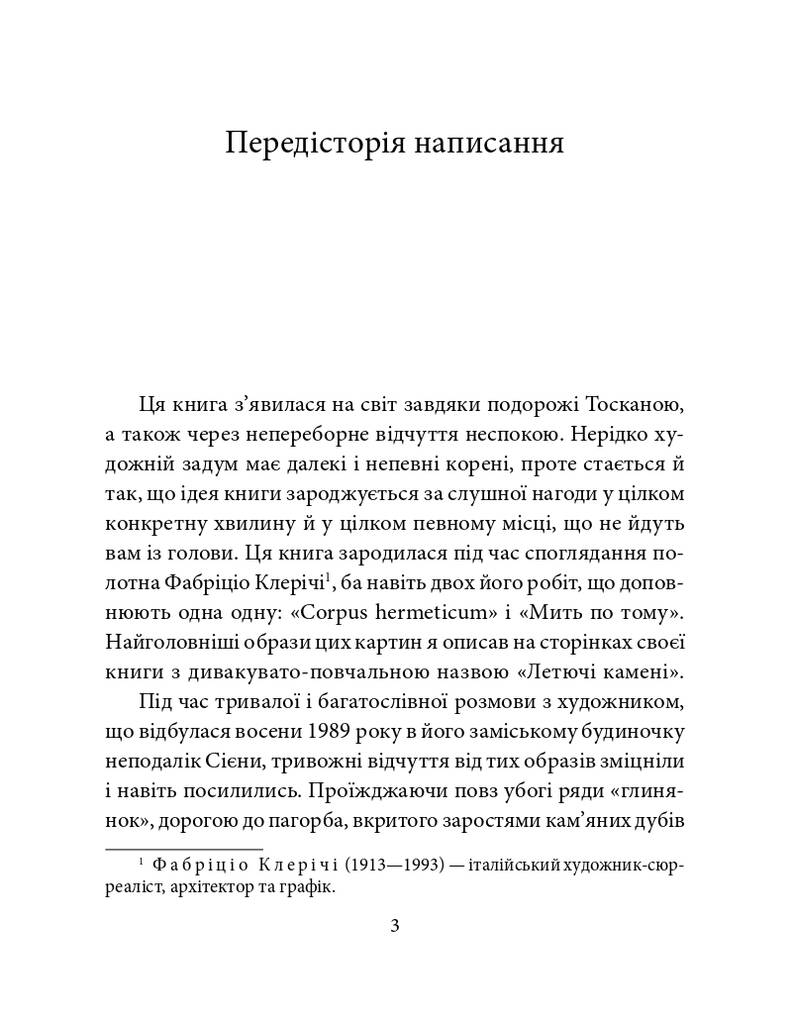 Передісторія написання

Ця книга з'явилася на світ завдяки подорожі Тосканою, а також через непереборне відчуття неспокою. Нерідко художній задум має далекі і непевні корені, проте стається й так, що ідея книги зароджується за слушної нагоди у цілком конкретну хвилину й у цілком певному місці, що не йдуть вам із голови. Ця книга зародилася під час споглядання полотна Фабріціо Клерічі$^1$, ба навіть двох його робіт, що доповнюють одна одну: «Corpus hermeticum» і «Мить по тому». Найголовніші образи цих картин я описав на сторінках своєї книги з дивакувато-повчальною назвою «Летючі камені».

Під час тривалої і багатослівної розмови з художником, що відбулася восени 1989 року в його заміському будиночку неподалік Сієни, тривожні відчуття від тих образів зміцніли і навіть посилились. Проїжджаючи повз убогі ряди «глинянок», дорогою до пагорба, вкритого заростями кам'яних дубів

$^1$ Фабріціо Клерічі (1913—1993) — італійський художник-сюрреаліст, архітектор та графік.

3